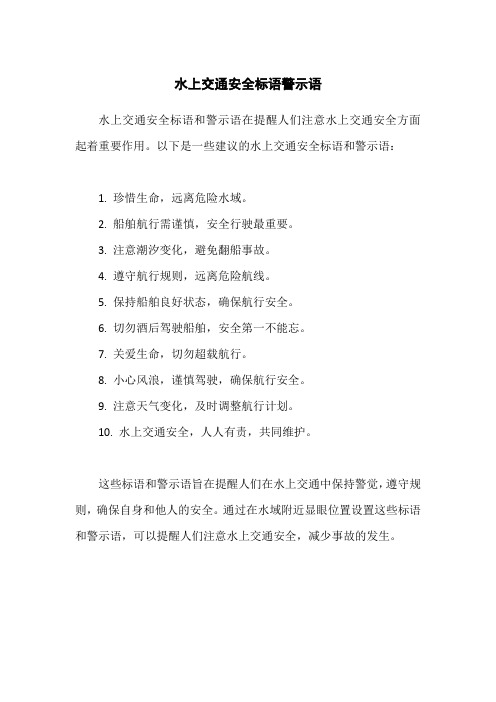 水上交通安全标语警示语

水上交通安全标语和警示语在提醒人们注意水上交通安全方面起着重要作用。以下是一些建议的水上交通安全标语和警示语：

1. 珍惜生命，远离危险水域。
2. 船舶航行需谨慎，安全行驶最重要。
3. 注意潮汐变化，避免翻船事故。
4. 遵守航行规则，远离危险航线。
5. 保持船舶良好状态，确保航行安全。
6. 切勿酒后驾驶船舶，安全第一不能忘。
7. 关爱生命，切勿超载航行。
8. 小心风浪，谨慎驾驶，确保航行安全。
9. 注意天气变化，及时调整航行计划。
10. 水上交通安全，人人有责，共同维护。

这些标语和警示语旨在提醒人们在水上交通中保持警觉，遵守规则，确保自身和他人的安全。通过在水域附近显眼位置设置这些标语和警示语，可以提醒人们注意水上交通安全，减少事故的发生。